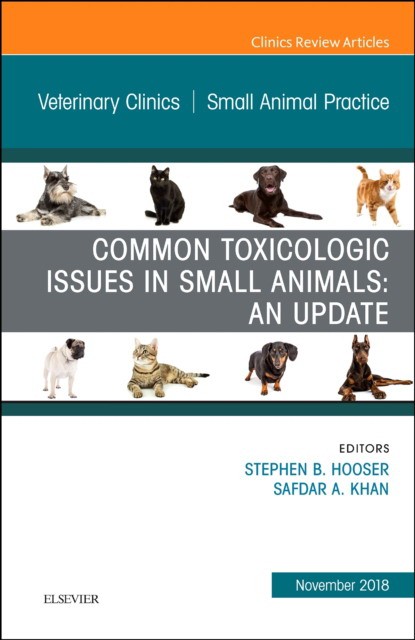 Clinics Review Articles

Veterinary Clinics | Small Animal Practice

COMMON TOXICOLOGIC ISSUES IN SMALL ANIMALS: AN UPDATE

EDITORS
STEPHEN B. HOOSER
SAFDAR A. KHAN

November 2018

ELSEVIER